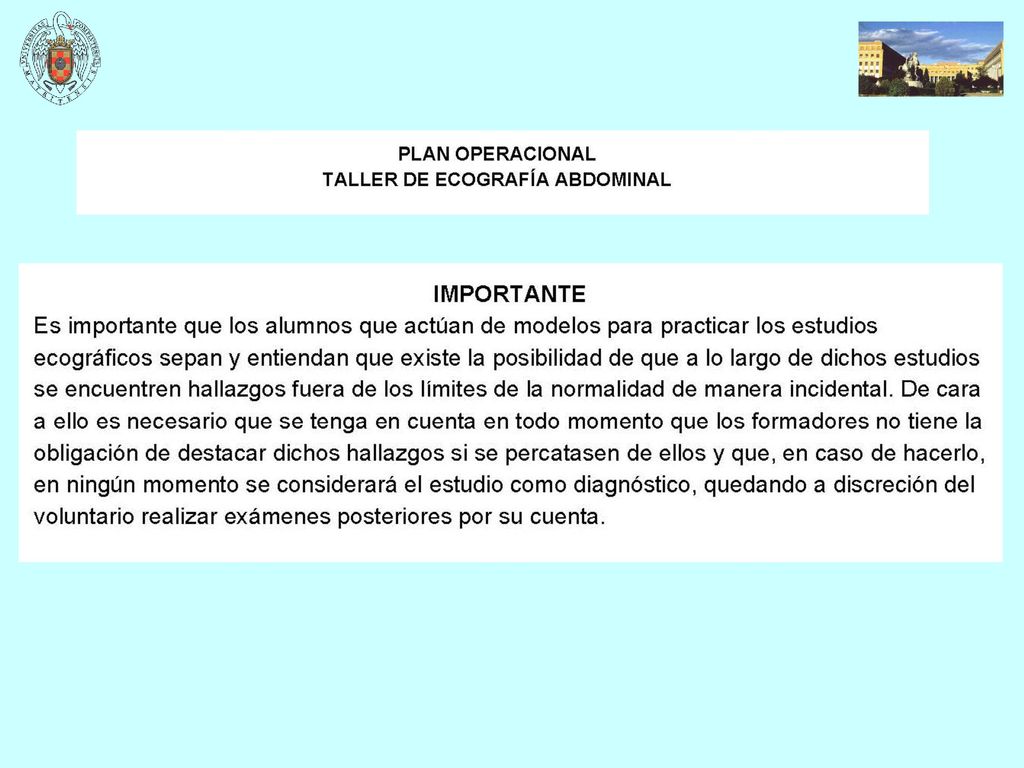 PLAN OPERACIONAL
TALLER DE ECOGRAFÍA ABDOMINAL

IMPORTANTE
Es importante que los alumnos que actúan de modelos para practicar los estudios ecográficos sepan y entiendan que existe la posibilidad de que a lo largo de dichos estudios se encuentren hallazgos fuera de los límites de la normalidad de manera incidental. De cara a ello es necesario que se tenga en cuenta en todo momento que los formadores no tiene la obligación de destacar dichos hallazgos si se percatasen de ellos y que, en caso de hacerlo, en ningún momento se considerará el estudio como diagnóstico, quedando a discreción del voluntario realizar exámenes posteriores por su cuenta.